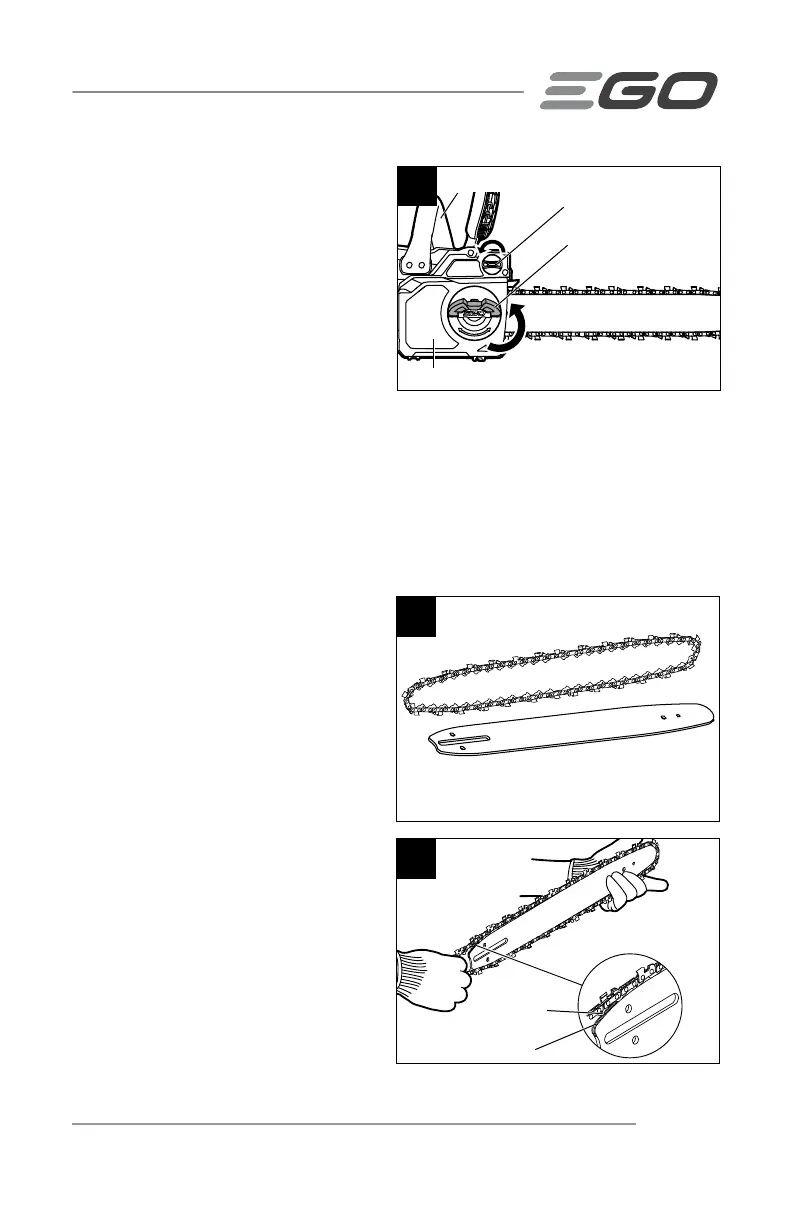 EGO